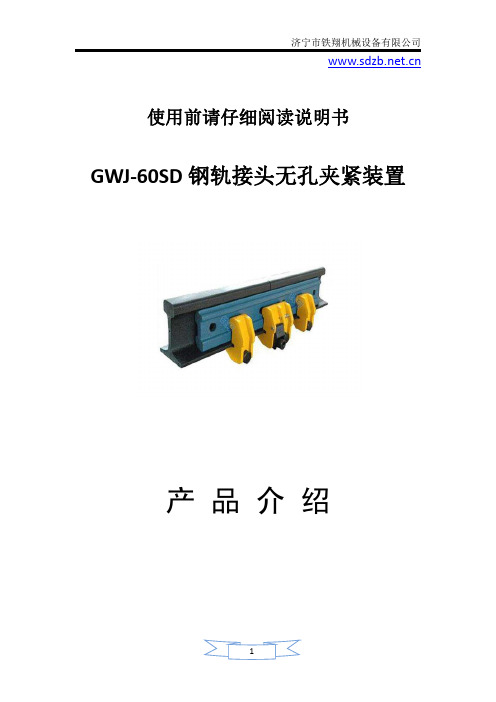 济宁市铁翔机械设备有限公司

www.sdzb.net.cn

使用前请仔细阅读说明书

GWJ-60SD 钢轨接头无孔夹紧装置

产 品 介 绍

1